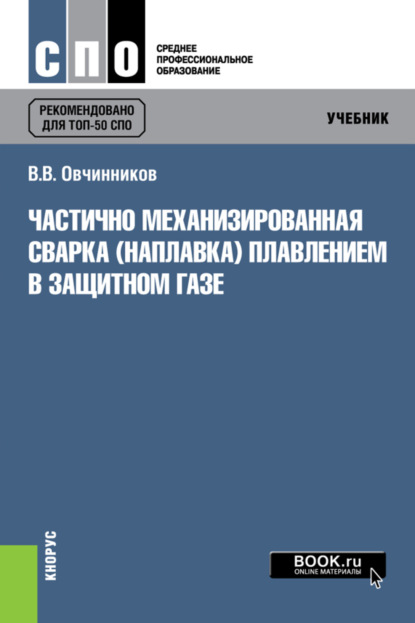 СПО

СРЕДНЕЕ ПРОФЕССИОНАЛЬНОЕ ОБРАЗОВАНИЕ

РЕКОМЕНДОВАНО ДЛЯ ТОП-50 СПО

УЧЕБНИК

В.В. Овчинников

ЧАСТИЧНО МЕХАНИЗИРОВАННАЯ СВАРКА (НАПЛАВКА) ПЛАВЛЕНИЕМ В ЗАЩИТНОМ ГАЗЕ

КНОРУС

BOOK.ru
ONLINE МАТЕРИАЛЫ